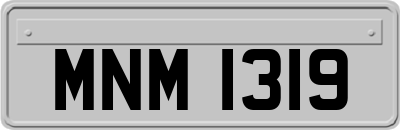 MNM 1319